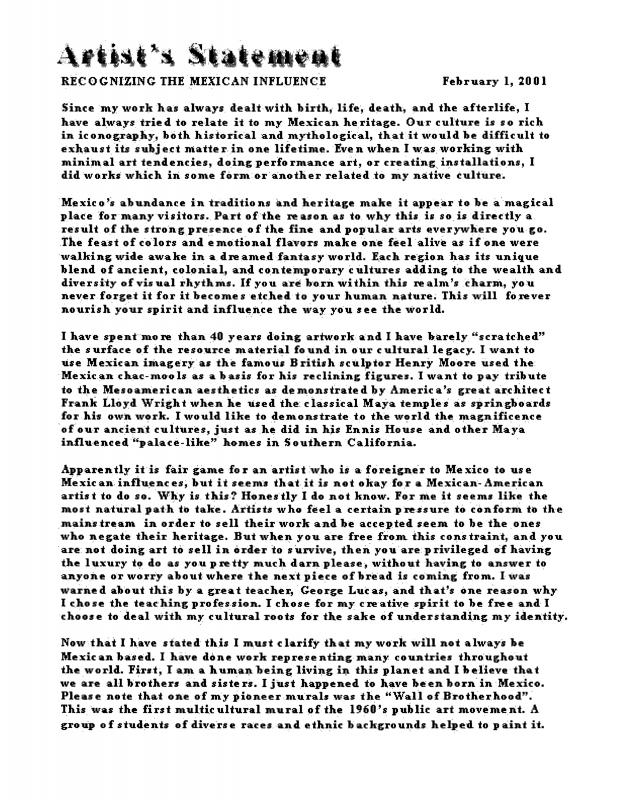 Artist's Statement

RECOGNIZING THE MEXICAN INFLUENCE February 1, 2001

Since my work has always dealt with birth, life, death, and the afterlife, I have always tried to relate it to my Mexican heritage. Our culture is so rich in iconography, both historical and mythological, that it would be difficult to exhaust its subject matter in one lifetime. Even when I was working with minimal art tendencies, doing performance art, or creating installations, I did works which in some form or another related to my native culture.

Mexico's abundance in traditions and heritage make it appear to be a magical place for many visitors. Part of the reason as to why this is so is directly a result of the strong presence of the fine and popular arts everywhere you go. The feast of colors and emotional flavors make one feel alive as if one were walking wide awake in a dreamed fantasy world. Each region has its unique blend of ancient, colonial, and contemporary cultures adding to the wealth and diversity of visual rhythms. If you are born within this realm's charm, you never forget it for it becomes etched to your human nature. This will forever nourish your spirit and influence the way you see the world.

I have spent more than 40 years doing artwork and I have barely "scratched" the surface of the resource material found in our cultural legacy. I want to use Mexican imagery as the famous British sculptor Henry Moore used the Mexican chac-mools as a basis for his reclining figures. I want to pay tribute to the Mesoamerican aesthetics as demonstrated by America's great architect Frank Lloyd Wright when he used the classical Maya temples as springboards for his own work. I would like to demonstrate to the world the magnificence of our ancient cultures, just as he did in his Ennis House and other Maya influenced "palace-like" homes in Southern California.

Apparently it is fair game for an artist who is a foreigner to Mexico to use Mexican influences, but it seems that it is not okay for a Mexican-American artist to do so. Why is this? Honestly I do not know. For me it seems like the most natural path to take. Artists who feel a certain pressure to conform to the mainstream in order to sell their work and be accepted seem to be the ones who negate their heritage. But when you are free from this constraint, and you are not doing art to sell in order to survive, then you are privileged of having the luxury to do as you pretty much darn please, without having to answer to anyone or worry about where the next piece of bread is coming from. I was warned about this by a great teacher, George Lucas, and that's one reason why I chose the teaching profession. I chose for my creative spirit to be free and I choose to deal with my cultural roots for the sake of understanding my identity.

Now that I have stated this I must clarify that my work will not always be Mexican based. I have done work representing many countries throughout the world. First, I am a human being living in this planet and I believe that we are all brothers and sisters. I just happened to have been born in Mexico. Please note that one of my pioneer murals was the "Wall of Brotherhood". This was the first multicultural mural of the 1960's public art movement. A group of students of diverse races and ethnic backgrounds helped to paint it.